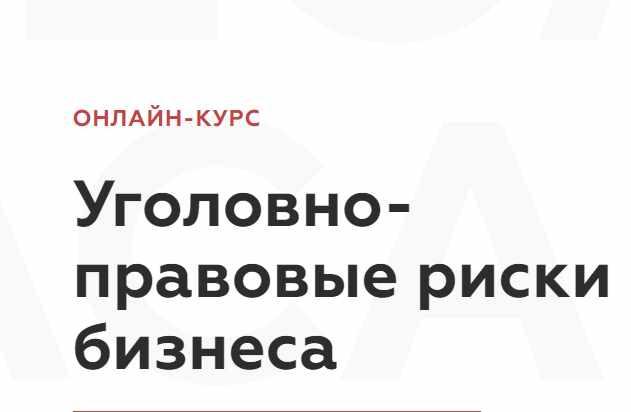 ОНЛАЙН-КУРС

Уголовно-правовые риски бизнеса